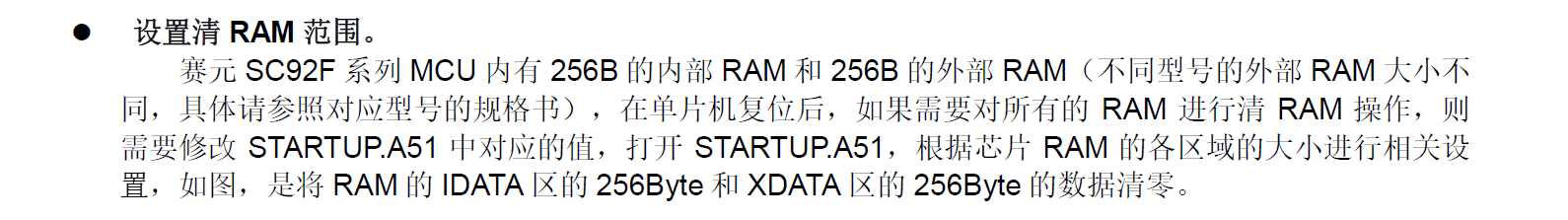 ● 设置清 RAM 范围。

赛元 SC92F 系列 MCU 内有 256B 的内部 RAM 和 256B 的外部 RAM（不同型号的外部 RAM 大小不同，具体请参照对应型号的规格书），在单片机复位后，如果需要对所有的 RAM 进行清 RAM 操作，则需要修改 STARTUP.A51 中对应的值，打开 STARTUP.A51，根据芯片 RAM 的各区域的大小进行相关设置，如图，是将 RAM 的 IDATA 区的 256Byte 和 XDATA 区的 256Byte 的数据清零。